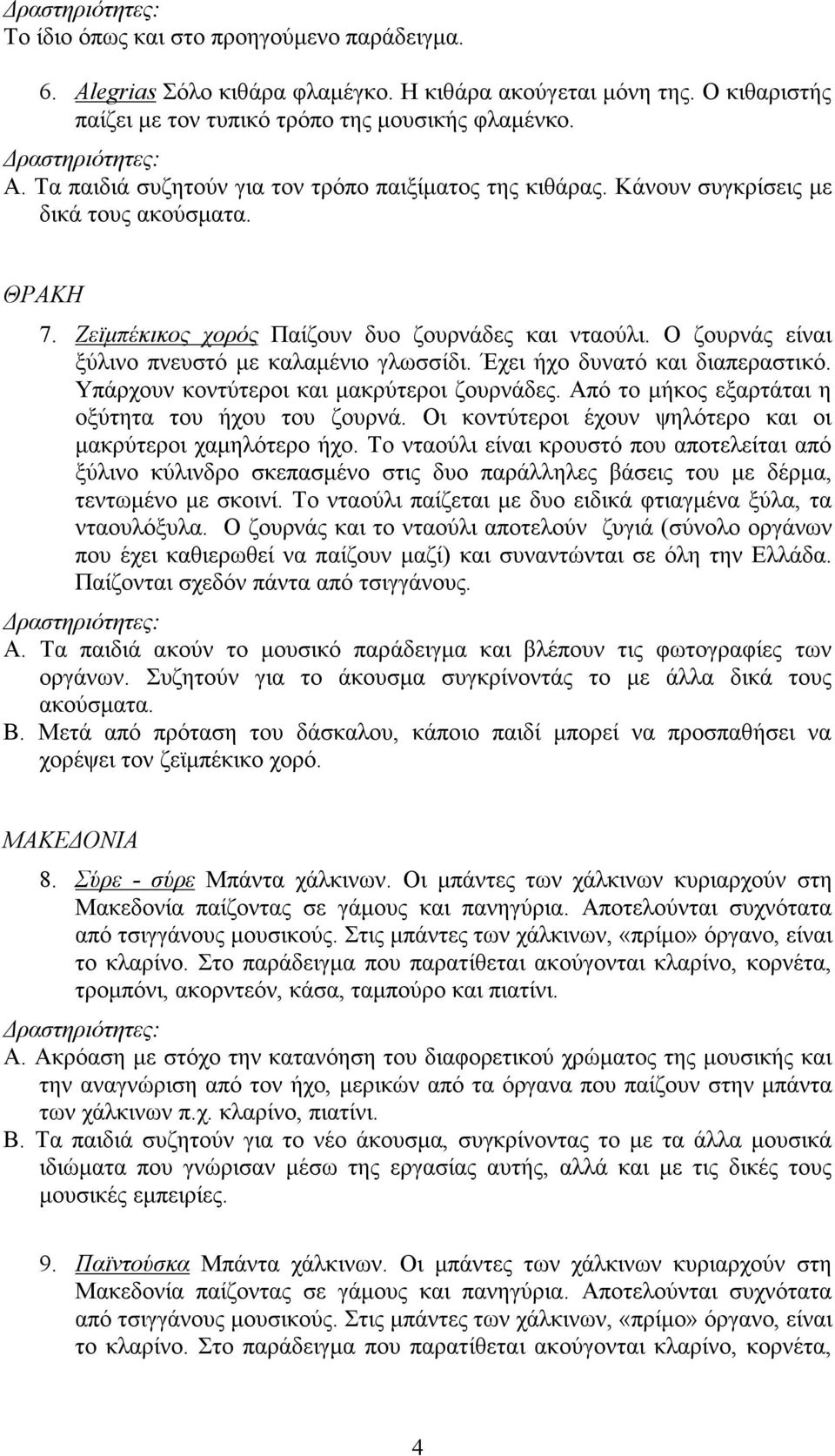 Δραστηριότητες:
Το ίδιο όπως και στο προηγούμενο παράδειγμα.

6. Alegrias Σόλο κιθάρα φλαμέγκο. Η κιθάρα ακούγεται μόνη της. Ο κιθαριστής παίζει με τον τυπικό τρόπο της μουσικής φλαμένκο.

Δραστηριότητες:
Α. Τα παιδιά συζητούν για τον τρόπο παιξίματος της κιθάρας. Κάνουν συγκρίσεις με δικά τους ακούσματα.

ΘΡΑΚΗ

7. Ζεϊμπέκικος χορός Παίζουν δυο ζουρνάδες και νταούλι. Ο ζουρνάς είναι ξύλινο πνευστό με καλαμένιο γλωσσίδι. Έχει ήχο δυνατό και διαπεραστικό. Υπάρχουν κοντύτεροι και μακρύτεροι ζουρνάδες. Από το μήκος εξαρτάται η οξύτητα του ήχου του ζουρνά. Οι κοντύτεροι έχουν ψηλότερο και οι μακρύτεροι χαμηλότερο ήχο. Το νταούλι είναι κρουστό που αποτελείται από ξύλινο κύλινδρο σκεπασμένο στις δυο παράλληλες βάσεις του με δέρμα, τεντωμένο με σκοινί. Το νταούλι παίζεται με δυο ειδικά φτιαγμένα ξύλα, τα νταουλόξυλα. Ο ζουρνάς και το νταούλι αποτελούν ζυγιά (σύνολο οργάνων που έχει καθιερωθεί να παίζουν μαζί) και συναντώνται σε όλη την Ελλάδα. Παίζονται σχεδόν πάντα από τσιγγάνους.

Δραστηριότητες:
Α. Τα παιδιά ακούν το μουσικό παράδειγμα και βλέπουν τις φωτογραφίες των οργάνων. Συζητούν για το άκουσμα συγκρίνοντάς το με άλλα δικά τους ακούσματα.
Β. Μετά από πρόταση του δάσκαλου, κάποιο παιδί μπορεί να προσπαθήσει να χορέψει τον ζεϊμπέκικο χορό.

ΜΑΚΕΔΟΝΙΑ

8. Σύρε - σύρε Μπάντα χάλκινων. Οι μπάντες των χάλκινων κυριαρχούν στη Μακεδονία παίζοντας σε γάμους και πανηγύρια. Αποτελούνται συχνότατα από τσιγγάνους μουσικούς. Στις μπάντες των χάλκινων, «πρίμο» όργανο, είναι το κλαρίνο. Στο παράδειγμα που παρατίθεται ακούγονται κλαρίνο, κορνέτα, τρομπόνι, ακορντεόν, κάσα, ταμπούρο και πιατίνι.

Δραστηριότητες:
Α. Ακρόαση με στόχο την κατανόηση του διαφορετικού χρώματος της μουσικής και την αναγνώριση από τον ήχο, μερικών από τα όργανα που παίζουν στην μπάντα των χάλκινων π.χ. κλαρίνο, πιατίνι.
Β. Τα παιδιά συζητούν για το νέο άκουσμα, συγκρίνοντας το με τα άλλα μουσικά ιδιώματα που γνώρισαν μέσω της εργασίας αυτής, αλλά και με τις δικές τους μουσικές εμπειρίες.

9. Παϊντούσκα Μπάντα χάλκινων. Οι μπάντες των χάλκινων κυριαρχούν στη Μακεδονία παίζοντας σε γάμους και πανηγύρια. Αποτελούνται συχνότατα από τσιγγάνους μουσικούς. Στις μπάντες των χάλκινων, «πρίμο» όργανο, είναι το κλαρίνο. Στο παράδειγμα που παρατίθεται ακούγονται κλαρίνο, κορνέτα,

4